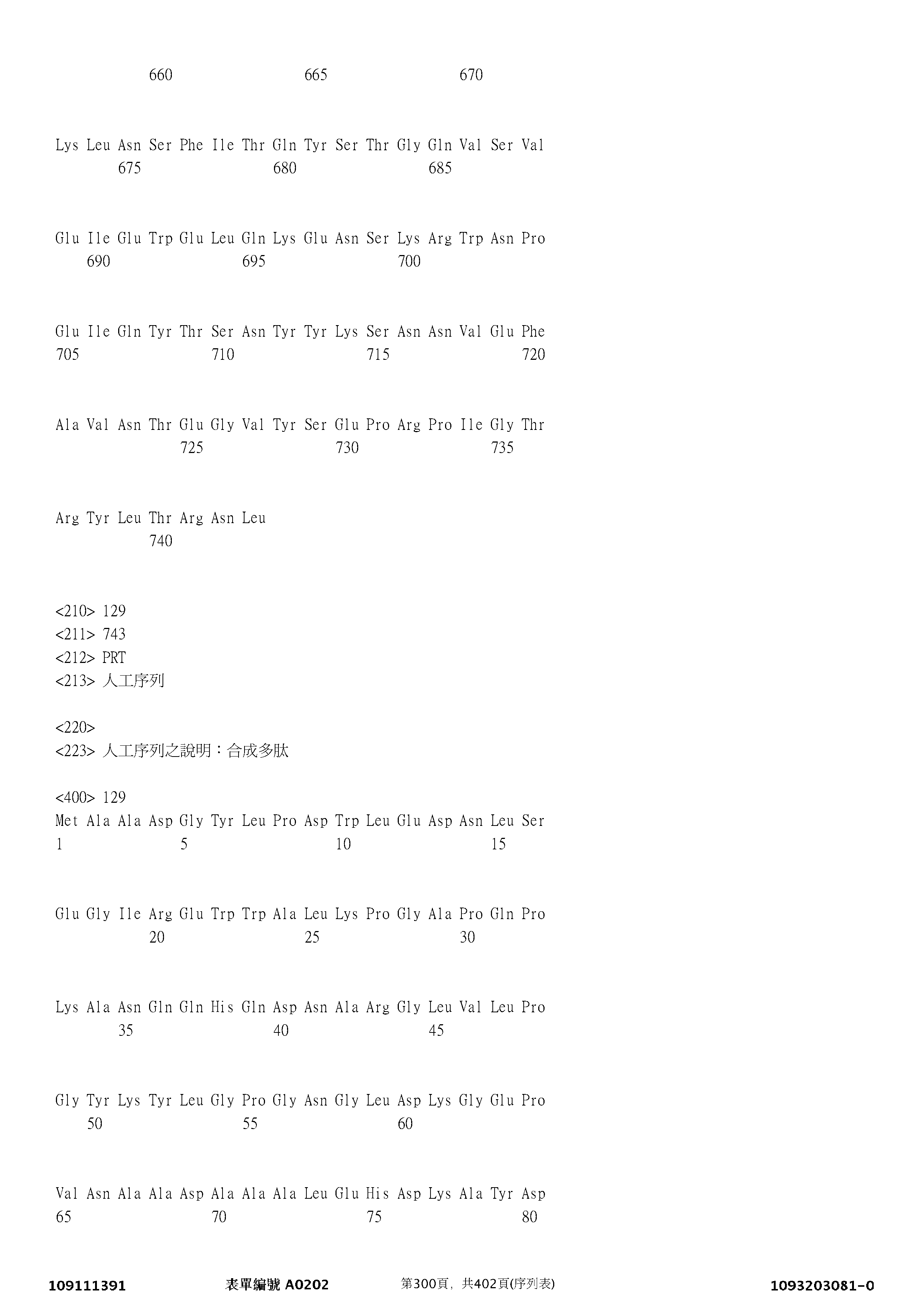 660 665 670

Lys Leu Asn Ser Phe Ile Thr Gln Tyr Ser Thr Gly Gln Val Ser Val
675 680 685

Glu Ile Glu Trp Glu Leu Gln Lys Glu Asn Ser Lys Arg Trp Asn Pro
690 695 700

Glu Ile Gln Tyr Thr Ser Asn Tyr Tyr Lys Ser Asn Asn Val Glu Phe
705 710 715 720

Ala Val Asn Thr Glu Gly Val Tyr Ser Glu Pro Arg Pro Ile Gly Thr
725 730 735

Arg Tyr Leu Thr Arg Asn Leu
740

<210> 129
<211> 743
<212> PRT
<213> 人工序列

<220>
<223> 人工序列之說明：合成多肽

<400> 129
Met Ala Ala Asp Gly Tyr Leu Pro Asp Trp Leu Glu Asp Asn Leu Ser
1 5 10 15

Glu Gly Ile Arg Glu Trp Trp Ala Leu Lys Pro Gly Ala Pro Gln Pro
20 25 30

Lys Ala Asn Gln Gln His Gln Asp Asn Ala Arg Gly Leu Val Leu Pro
35 40 45

Gly Tyr Lys Tyr Leu Gly Pro Gly Asn Gly Leu Asp Lys Gly Glu Pro
50 55 60

Val Asn Ala Ala Asp Ala Ala Ala Leu Glu His Asp Lys Ala Tyr Asp
65 70 75 80

109111391 表單編號 A0202 第300頁，共402頁(序列表) 1093203081-0